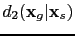 $d_2(\mathbf{x}_g|\mathbf{x}_s)$